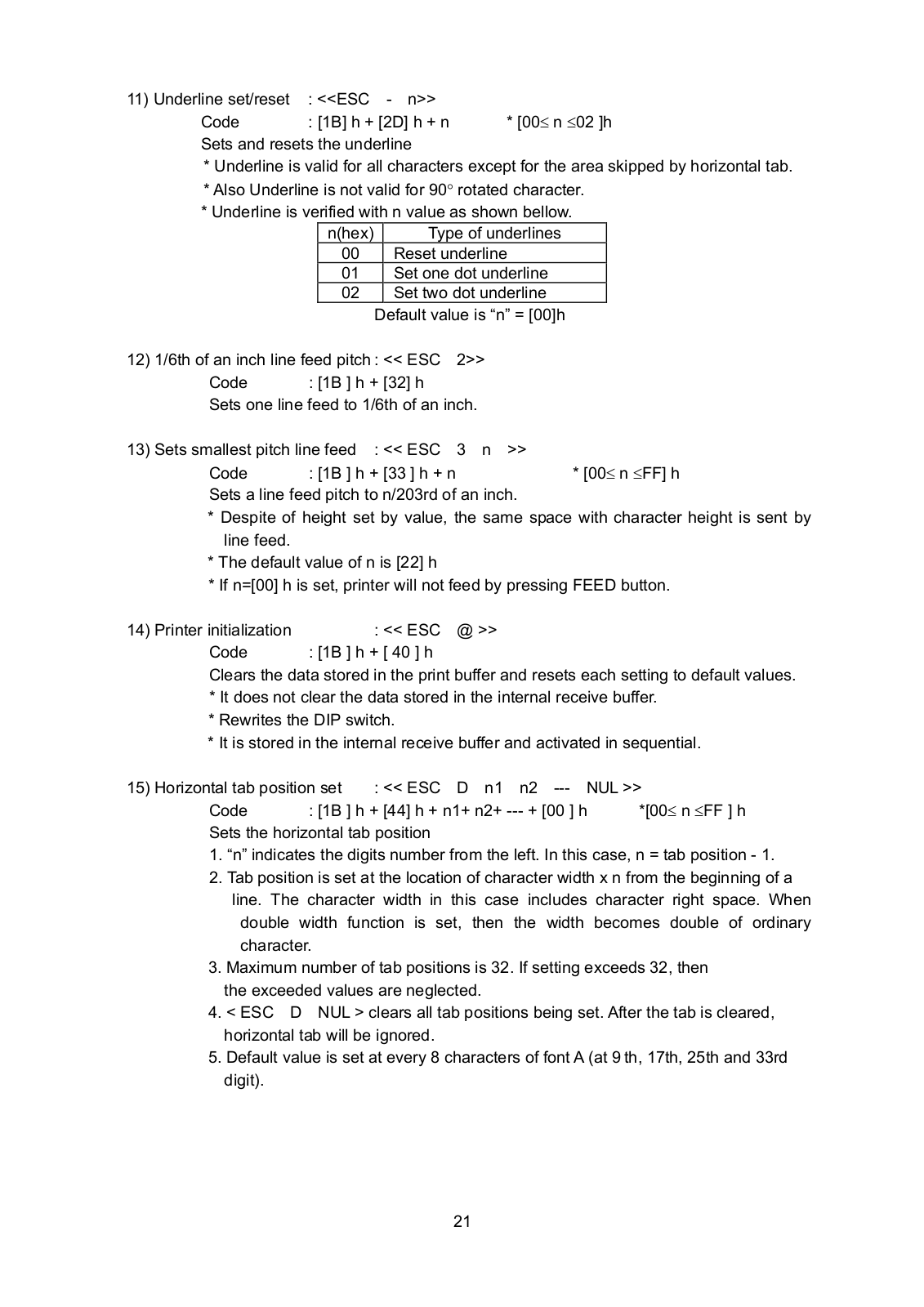 11) Underline set/reset : <<ESC - n>>
Code : [1B] h + [2D] h + n * [00≤ n ≤02 ]h
Sets and resets the underline
* Underline is valid for all characters except for the area skipped by horizontal tab.
* Also Underline is not valid for 90° rotated character.
* Underline is verified with n value as shown bellow.

| n(hex) | Type of underlines |
|---|---|
| 00 | Reset underline |
| 01 | Set one dot underline |
| 02 | Set two dot underline |

Default value is “n” = [00]h

12) 1/6th of an inch line feed pitch : << ESC 2>>
Code : [1B ] h + [32] h
Sets one line feed to 1/6th of an inch.

13) Sets smallest pitch line feed : << ESC 3 n >>
Code : [1B ] h + [33 ] h + n * [00≤ n ≤FF] h
Sets a line feed pitch to n/203rd of an inch.
* Despite of height set by value, the same space with character height is sent by line feed.
* The default value of n is [22] h
* If n=[00] h is set, printer will not feed by pressing FEED button.

14) Printer initialization : << ESC @ >>
Code : [1B ] h + [ 40 ] h
Clears the data stored in the print buffer and resets each setting to default values.
* It does not clear the data stored in the internal receive buffer.
* Rewrites the DIP switch.
* It is stored in the internal receive buffer and activated in sequential.

15) Horizontal tab position set : << ESC D n1 n2 --- NUL >>
Code : [1B ] h + [44] h + n1+ n2+ --- + [00 ] h *[00≤ n ≤FF ] h
Sets the horizontal tab position
1. “n” indicates the digits number from the left. In this case, n = tab position - 1.
2. Tab position is set at the location of character width x n from the beginning of a line. The character width in this case includes character right space. When double width function is set, then the width becomes double of ordinary character.
3. Maximum number of tab positions is 32. If setting exceeds 32, then the exceeded values are neglected.
4. < ESC D NUL > clears all tab positions being set. After the tab is cleared, horizontal tab will be ignored.
5. Default value is set at every 8 characters of font A (at 9 th, 17th, 25th and 33rd digit).

21